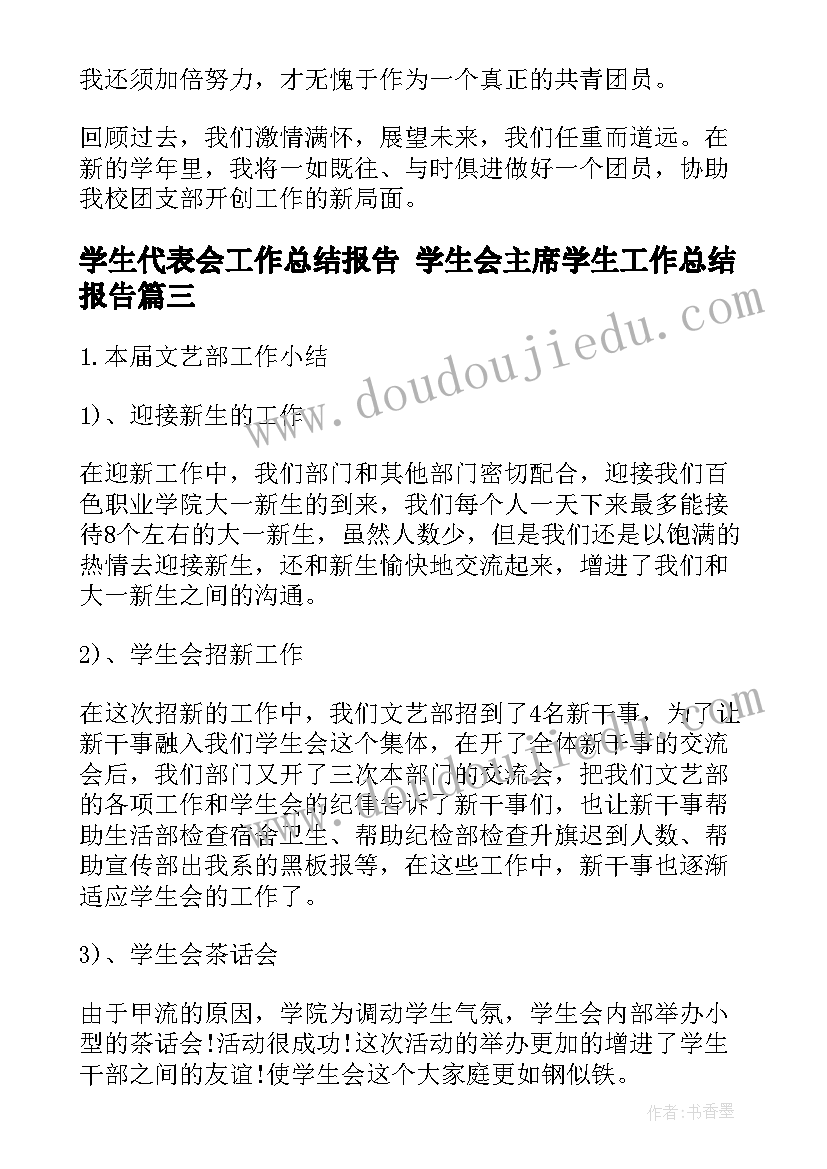 我还须加倍努力，才无愧于作为一个真正的共青团员。

回顾过去，我们激情满怀，展望未来，我们任重而道远。在新的学年里，我将一如既往、与时俱进做好一个团员，协助我校团支部开创工作的新局面。

学生代表会工作总结报告 学生会主席学生工作总结报告篇三

www.doudoujiedu.com

1.本届文艺部工作小结

1)、迎接新生的工作

在迎新工作中，我们部门和其他部门密切配合，迎接我们百色职业学院大一新生的到来，我们每个人一天下来最多能接待8个左右的大一新生，虽然人数少，但是我们还是以饱满的热情去迎接新生，还和新生愉快地交流起来，增进了我们和大一新生之间的沟通。

2)、学生会招新工作

在这次招新的工作中，我们文艺部招到了4名新干事，为了让新干事融入我们学生会这个集体，在开了全体新干事的交流会后，我们部门又开了三次本部门的交流会，把我们文艺部的各项工作和学生会的纪律告诉了新干事们，也让新干事帮助生活部检查宿舍卫生、帮助纪检部检查升旗迟到人数、帮助宣传部出我系的黑板报等，在这些工作中，新干事也逐渐适应学生会的工作了。

3)、学生会茶话会

由于甲流的原因，学院为调动学生气氛，学生会内部举办小型的茶话会!活动很成功!这次活动的举办更加的增进了学生干部之间的友谊!使学生会这个大家庭更如钢似铁。

作者：书香墨